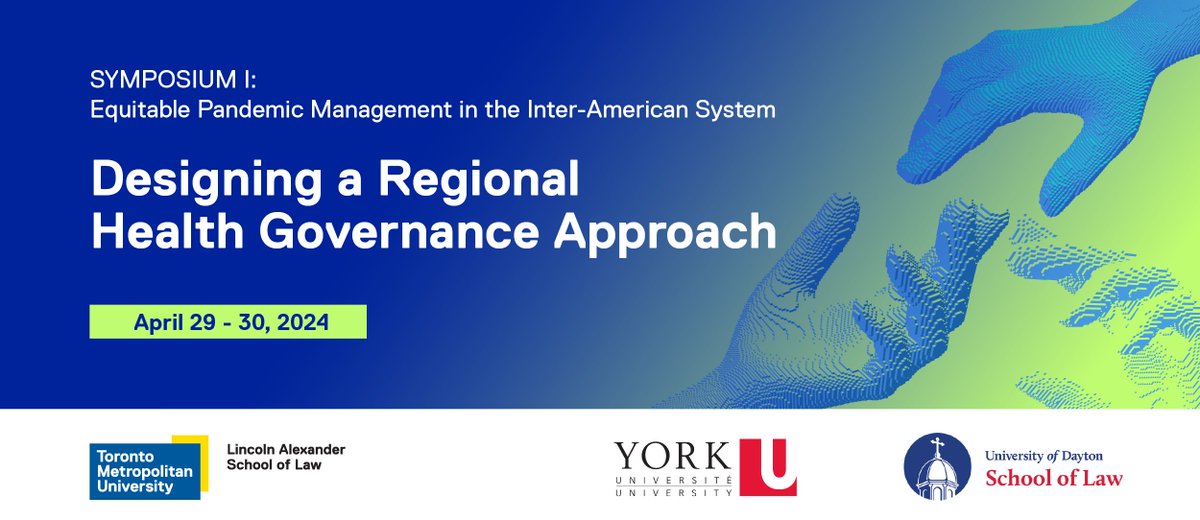 SYMPOSIUM I:
Equitable Pandemic Management in the Inter-American System

Designing a Regional Health Governance Approach

April 29 - 30, 2024

Toronto Metropolitan University

Lincoln Alexander School of Law

YORK U UNIVERSITÉ UNIVERSITY

University of Dayton School of Law